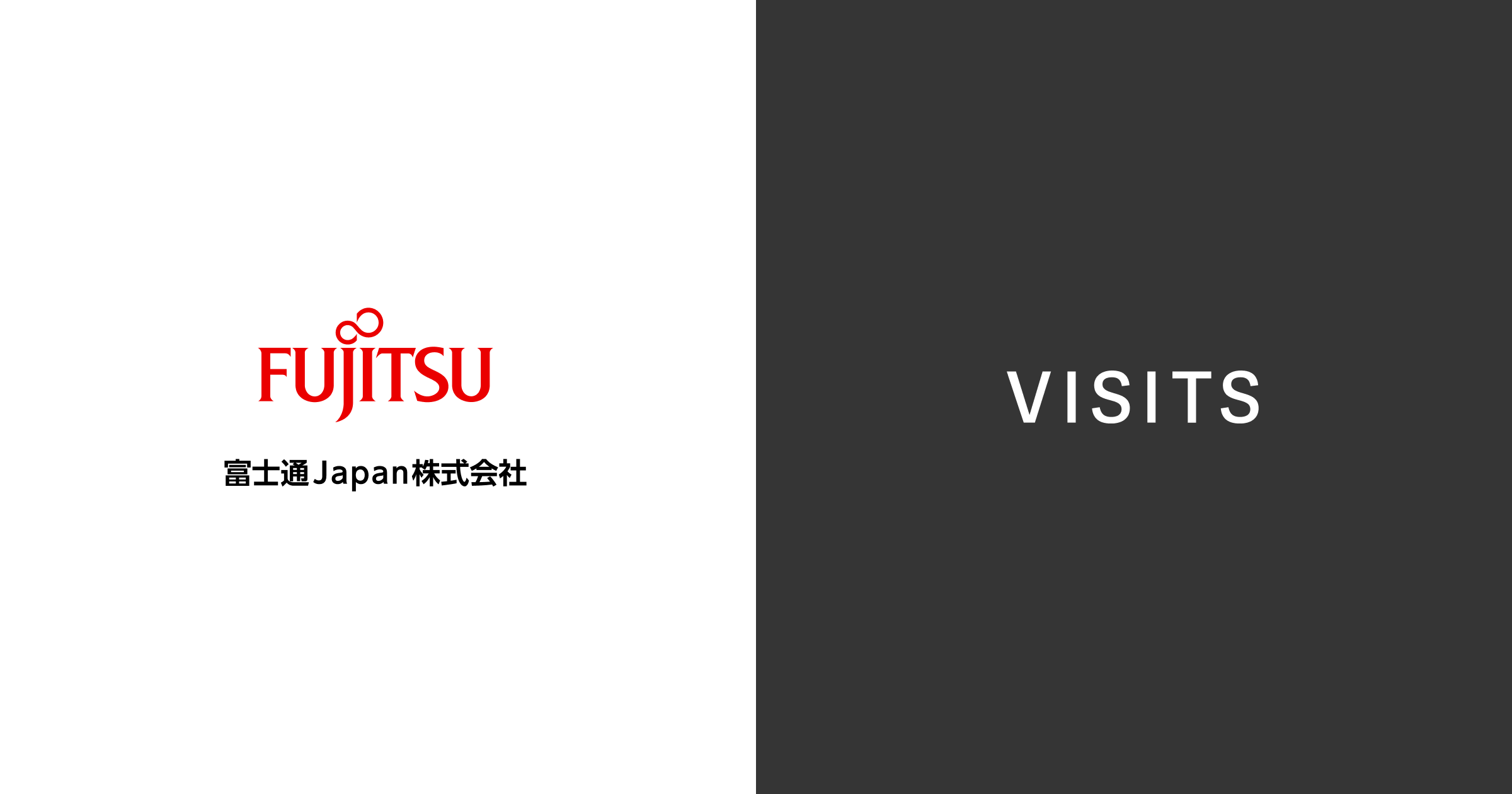 FUJITSU

富士通Japan株式会社

VISITS